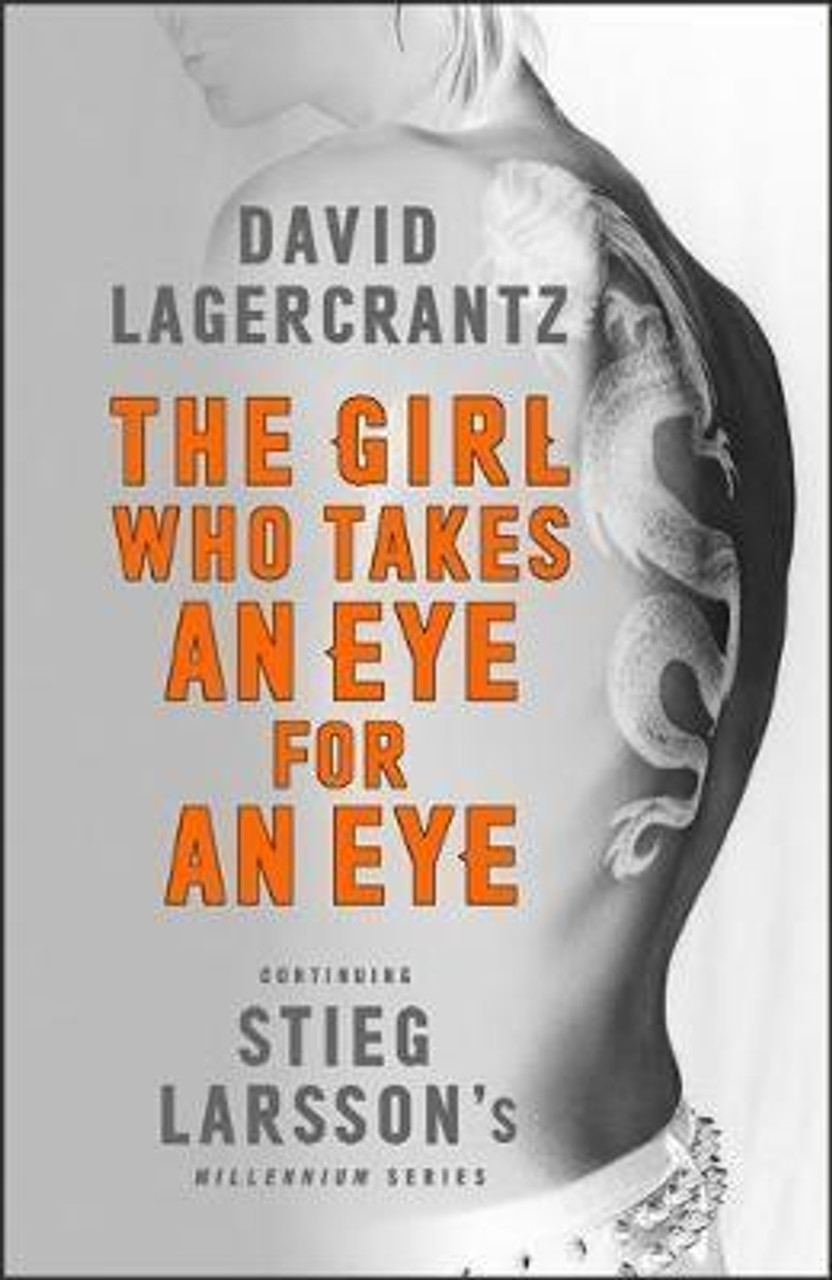 DAVID LAGERCRANTZ

THE GIRL WHO TAKES AN EYE FOR AN EYE

CONTINUING

STIEG LARSSON's

MILLENNIUM SERIES